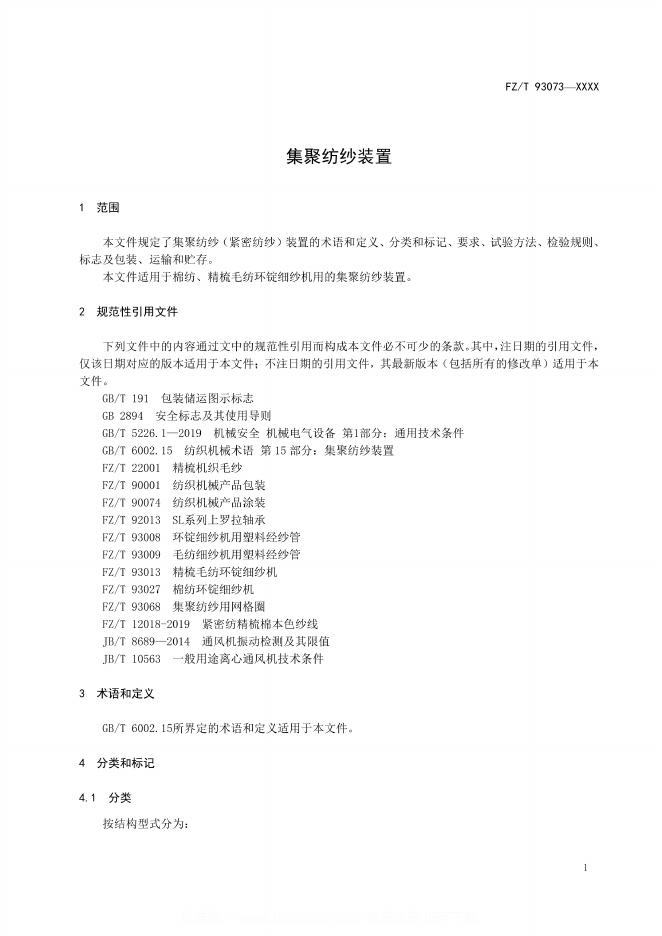 FZ/T 93073—XXXX

集聚纺纱装置

1 范围

本文件规定了集聚纺纱（紧密纺纱）装置的术语和定义、分类和标记、要求、试验方法、检验规则、标志及包装、运输和贮存。

本文件适用于棉纺、精梳毛纺环锭细纱机用的集聚纺纱装置。

2 规范性引用文件

下列文件中的内容通过文中的规范性引用而构成本文件必不可少的条款。其中，注日期的引用文件，仅该日期对应的版本适用于本文件；不注日期的引用文件，其最新版本（包括所有的修改单）适用于本文件。

GB/T 191 包装储运图示标志
GB 2894 安全标志及其使用导则
GB/T 5226.1—2019 机械安全 机械电气设备 第1部分：通用技术条件
GB/T 6002.15 纺织机械术语 第 15 部分：集聚纺纱装置
FZ/T 22001 精梳机织毛纱
FZ/T 90001 纺织机械产品包装
FZ/T 90074 纺织机械产品涂装
FZ/T 92013 SL系列上罗拉轴承
FZ/T 93008 环锭细纱机用塑料经纱管
FZ/T 93009 毛纺细纱机用塑料经纱管
FZ/T 93013 精梳毛纺环锭细纱机
FZ/T 93027 棉纺环锭细纱机
FZ/T 93068 集聚纺纱用网格圈
FZ/T 12018-2019 紧密纺精梳棉本色纱线
JB/T 8689—2014 通风机振动检测及其限值
JB/T 10563 一般用途离心通风机技术条件

3 术语和定义

GB/T 6002.15所界定的术语和定义适用于本文件。

4 分类和标记

4.1 分类

按结构型式分为：

1